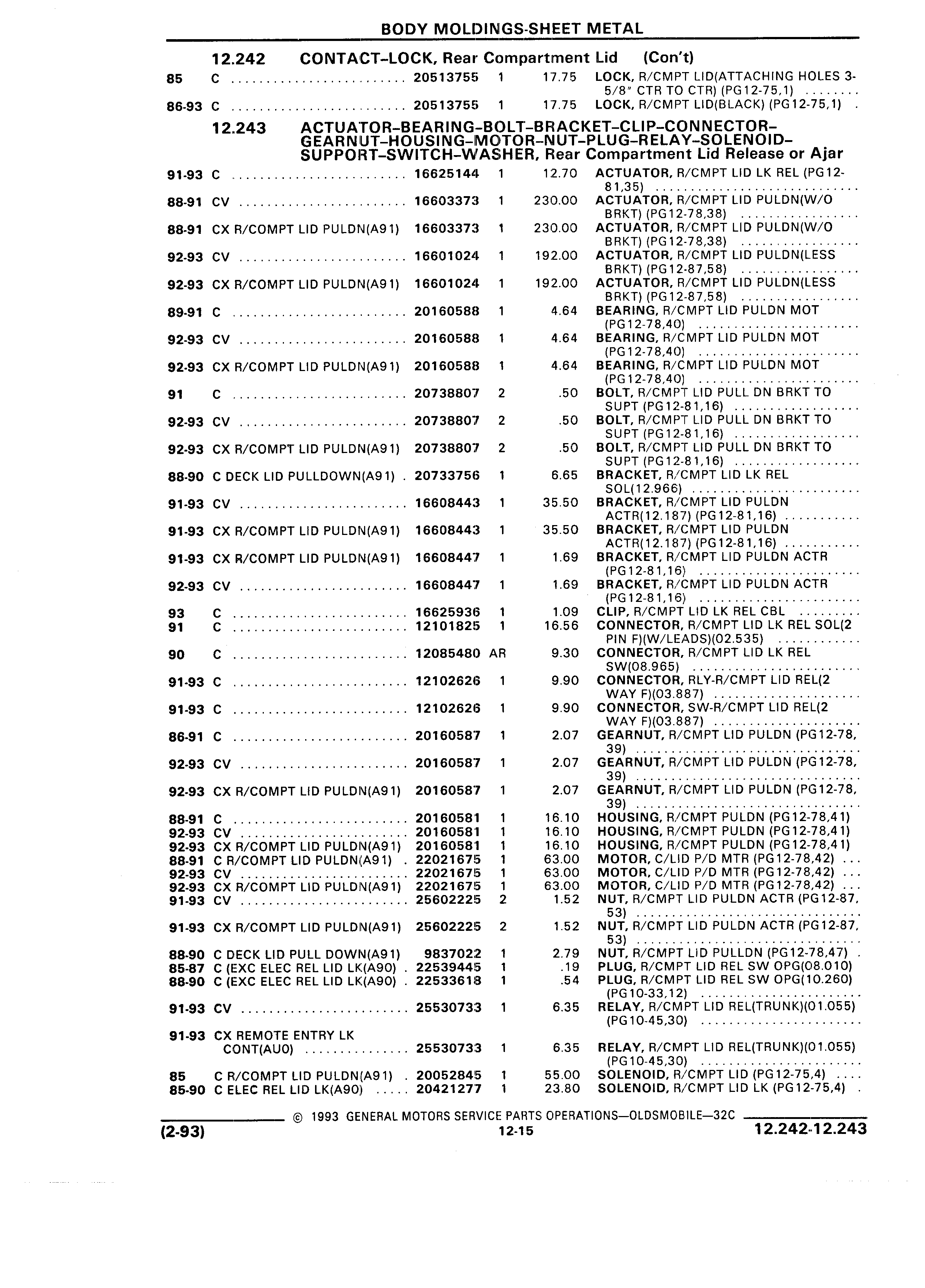 BODY MOLDINGS-SHEET METAL

12.242 CONTACT-LOCK, Rear Compartment Lid (Con't)

| | | | | | |
|---|---|---|---|---|---|
| 85 | C | 20513755 | 1 | 17.75 | LOCK, R/CMPT LID(ATTACHING HOLES 3-5/8" CTR TO CTR) (PG12-75,1) |
| 86-93 | C | 20513755 | 1 | 17.75 | LOCK, R/CMPT LID(BLACK) (PG12-75,1) |

12.243 ACTUATOR-BEARING-BOLT-BRACKET-CLIP-CONNECTOR-GEARNUT-HOUSING-MOTOR-NUT-PLUG-RELAY-SOLENOID-SUPPORT-SWITCH-WASHER, Rear Compartment Lid Release or Ajar

| | | | | | |
|---|---|---|---|---|---|
| 91-93 | C | 16625144 | 1 | 12.70 | ACTUATOR, R/CMPT LID LK REL (PG12-81,35) |
| 88-91 | CV | 16603373 | 1 | 230.00 | ACTUATOR, R/CMPT LID PULDN(W/O BRKT) (PG12-78,38) |
| 88-91 | CX R/COMPT LID PULDN(A91) | 16603373 | 1 | 230.00 | ACTUATOR, R/CMPT LID PULDN(W/O BRKT) (PG12-78,38) |
| 92-93 | CV | 16601024 | 1 | 192.00 | ACTUATOR, R/CMPT LID PULDN(LESS BRKT) (PG12-87,58) |
| 92-93 | CX R/COMPT LID PULDN(A91) | 16601024 | 1 | 192.00 | ACTUATOR, R/CMPT LID PULDN(LESS BRKT) (PG12-87,58) |
| 89-91 | C | 20160588 | 1 | 4.64 | BEARING, R/CMPT LID PULDN MOT (PG12-78,40) |
| 92-93 | CV | 20160588 | 1 | 4.64 | BEARING, R/CMPT LID PULDN MOT (PG12-78,40) |
| 92-93 | CX R/COMPT LID PULDN(A91) | 20160588 | 1 | 4.64 | BEARING, R/CMPT LID PULDN MOT (PG12-78,40) |
| 91 | C | 20738807 | 2 | .50 | BOLT, R/CMPT LID PULL DN BRKT TO SUPT (PG12-81,16) |
| 92-93 | CV | 20738807 | 2 | .50 | BOLT, R/CMPT LID PULL DN BRKT TO SUPT (PG12-81,16) |
| 92-93 | CX R/COMPT LID PULDN(A91) | 20738807 | 2 | .50 | BOLT, R/CMPT LID PULL DN BRKT TO SUPT (PG12-81,16) |
| 88-90 | C DECK LID PULLDOWN(A91) | 20733756 | 1 | 6.65 | BRACKET, R/CMPT LID LK REL SOL(12.966) |
| 91-93 | CV | 16608443 | 1 | 35.50 | BRACKET, R/CMPT LID PULDN ACTR(12.187) (PG12-81,16) |
| 91-93 | CX R/COMPT LID PULDN(A91) | 16608443 | 1 | 35.50 | BRACKET, R/CMPT LID PULDN ACTR(12.187) (PG12-81,16) |
| 91-93 | CX R/COMPT LID PULDN(A91) | 16608447 | 1 | 1.69 | BRACKET, R/CMPT LID PULDN ACTR (PG12-81,16) |
| 92-93 | CV | 16608447 | 1 | 1.69 | BRACKET, R/CMPT LID PULDN ACTR (PG12-81,16) |
| 93 | C | 16625936 | 1 | 1.09 | CLIP, R/CMPT LID LK REL CBL |
| 91 | C | 12101825 | 1 | 16.56 | CONNECTOR, R/CMPT LID LK REL SOL(2 PIN F)(W/LEADS)(02.535) |
| 90 | C | 12085480 | AR | 9.30 | CONNECTOR, R/CMPT LID LK REL SW(08.965) |
| 91-93 | C | 12102626 | 1 | 9.90 | CONNECTOR, RLY-R/CMPT LID REL(2 WAY F)(03.887) |
| 91-93 | C | 12102626 | 1 | 9.90 | CONNECTOR, SW-R/CMPT LID REL(2 WAY F)(03.887) |
| 86-91 | C | 20160587 | 1 | 2.07 | GEARNUT, R/CMPT LID PULDN (PG12-78,39) |
| 92-93 | CV | 20160587 | 1 | 2.07 | GEARNUT, R/CMPT LID PULDN (PG12-78,39) |
| 92-93 | CX R/COMPT LID PULDN(A91) | 20160587 | 1 | 2.07 | GEARNUT, R/CMPT LID PULDN (PG12-78,39) |
| 88-91 | C | 20160581 | 1 | 16.10 | HOUSING, R/CMPT PULDN (PG12-78,41) |
| 92-93 | CV | 20160581 | 1 | 16.10 | HOUSING, R/CMPT PULDN (PG12-78,41) |
| 92-93 | CX R/COMPT LID PULDN(A91) | 20160581 | 1 | 16.10 | HOUSING, R/CMPT PULDN (PG12-78,41) |
| 88-91 | C R/COMPT LID PULDN(A91) | 22021675 | 1 | 63.00 | MOTOR, C/LID P/D MTR (PG12-78,42) |
| 92-93 | CV | 22021675 | 1 | 63.00 | MOTOR, C/LID P/D MTR (PG12-78,42) |
| 92-93 | CX R/COMPT LID PULDN(A91) | 22021675 | 1 | 63.00 | MOTOR, C/LID P/D MTR (PG12-78,42) |
| 91-93 | CV | 25602225 | 2 | 1.52 | NUT, R/CMPT LID PULDN ACTR (PG12-87,53) |
| 91-93 | CX R/COMPT LID PULDN(A91) | 25602225 | 2 | 1.52 | NUT, R/CMPT LID PULDN ACTR (PG12-87,53) |
| 88-90 | C DECK LID PULL DOWN(A91) | 9837022 | 1 | 2.79 | NUT, R/CMPT LID PULLDN (PG12-78,47) |
| 85-87 | C (EXC ELEC REL LID LK(A90) | 22539445 | 1 | .19 | PLUG, R/CMPT LID REL SW OPG(08.010) |
| 88-90 | C (EXC ELEC REL LID LK(A90) | 22533618 | 1 | .54 | PLUG, R/CMPT LID REL SW OPG(10.260) (PG10-33,12) |
| 91-93 | CV | 25530733 | 1 | 6.35 | RELAY, R/CMPT LID REL(TRUNK)(01.055) (PG10-45,30) |
| 91-93 | CX REMOTE ENTRY LK CONT(AU0) | 25530733 | 1 | 6.35 | RELAY, R/CMPT LID REL(TRUNK)(01.055) (PG10-45,30) |
| 85 | C R/COMPT LID PULDN(A91) | 20052845 | 1 | 55.00 | SOLENOID, R/CMPT LID (PG12-75,4) |
| 85-90 | C ELEC REL LID LK(A90) | 20421277 | 1 | 23.80 | SOLENOID, R/CMPT LID LK (PG12-75,4) |

© 1993 GENERAL MOTORS SERVICE PARTS OPERATIONS—OLDSMOBILE—32C

(2-93) 12-15 12.242-12.243